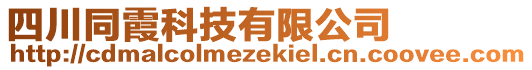 四川同霞科技有限公司
http://cdmalcolmezekiel.cn.coovee.com